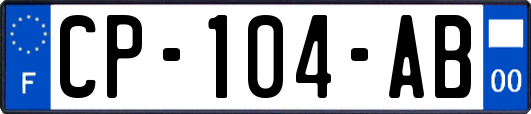 F
CP-104-AB
00